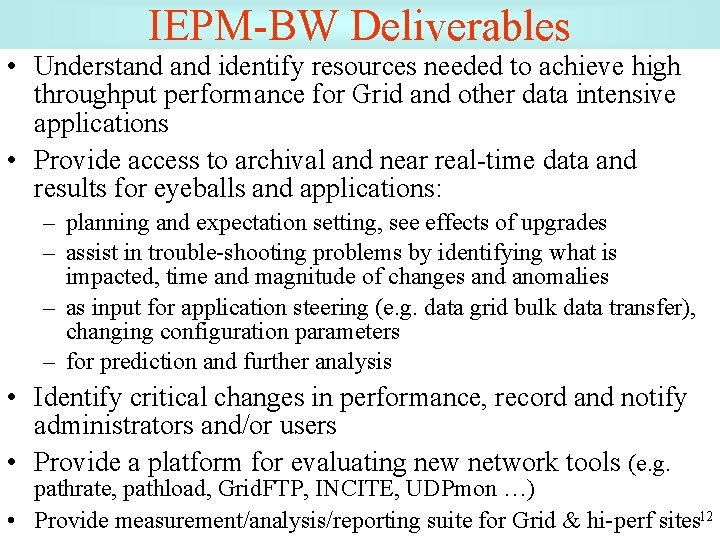 IEPM-BW Deliverables

• Understand and identify resources needed to achieve high throughput performance for Grid and other data intensive applications

• Provide access to archival and near real-time data and results for eyeballs and applications:

– planning and expectation setting, see effects of upgrades

– assist in trouble-shooting problems by identifying what is impacted, time and magnitude of changes and anomalies

– as input for application steering (e.g. data grid bulk data transfer), changing configuration parameters

– for prediction and further analysis

• Identify critical changes in performance, record and notify administrators and/or users

• Provide a platform for evaluating new network tools (e.g. pathrate, pathload, GridFTP, INCITE, UDPmon …)

• Provide measurement/analysis/reporting suite for Grid & hi-perf sites

12